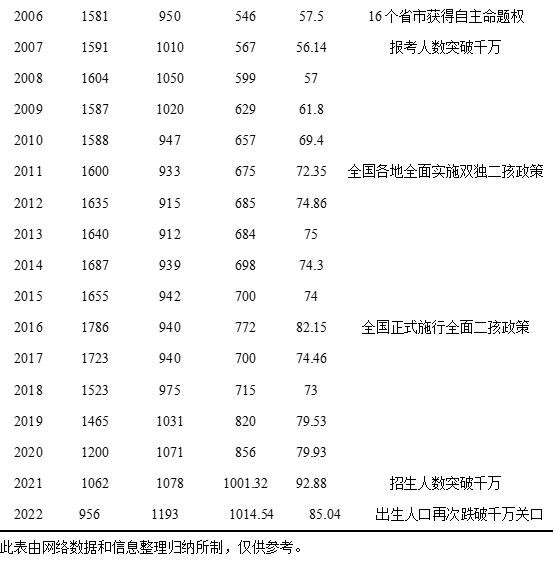 | 2006 | 1581 | 950 | 546 | 57.5 | 16个省市获得自主命题权 |
|---|---|---|---|---|---|
| 2007 | 1591 | 1010 | 567 | 56.14 | 报考人数突破千万 |
| 2008 | 1604 | 1050 | 599 | 57 | |
| 2009 | 1587 | 1020 | 629 | 61.8 | |
| 2010 | 1588 | 947 | 657 | 69.4 | |
| 2011 | 1600 | 933 | 675 | 72.35 | 全国各地全面实施双独二孩政策 |
| 2012 | 1635 | 915 | 685 | 74.86 | |
| 2013 | 1640 | 912 | 684 | 75 | |
| 2014 | 1687 | 939 | 698 | 74.3 | |
| 2015 | 1655 | 942 | 700 | 74 | |
| 2016 | 1786 | 940 | 772 | 82.15 | 全国正式施行全面二孩政策 |
| 2017 | 1723 | 940 | 700 | 74.46 | |
| 2018 | 1523 | 975 | 715 | 73 | |
| 2019 | 1465 | 1031 | 820 | 79.53 | |
| 2020 | 1200 | 1071 | 856 | 79.93 | |
| 2021 | 1062 | 1078 | 1001.32 | 92.88 | 招生人数突破千万 |
| 2022 | 956 | 1193 | 1014.54 | 85.04 | 出生人口再次跌破千万关口 |

此表由网络数据和信息整理归纳所制，仅供参考。